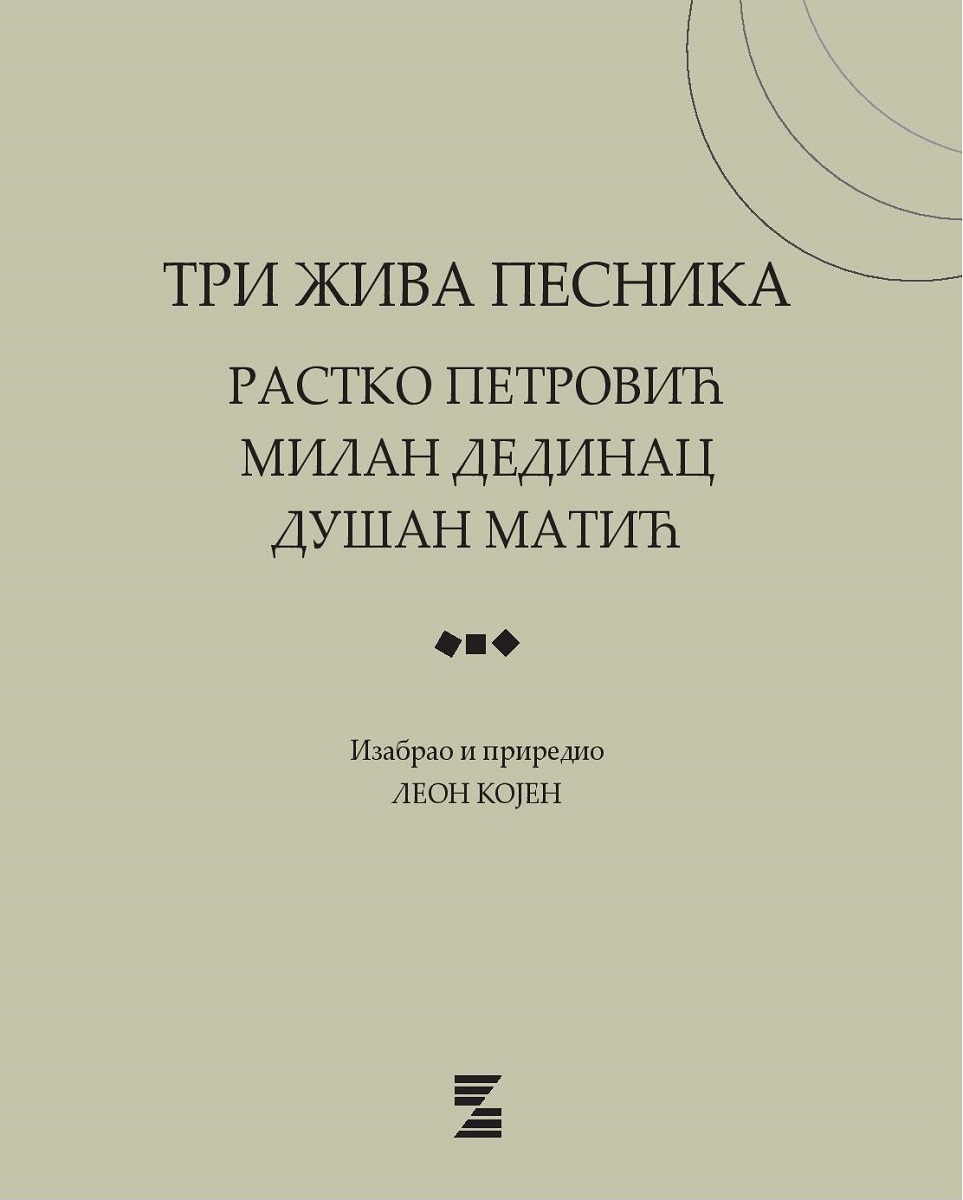 ТРИ ЖИВА ПЕСНИКА

РАСТКО ПЕТРОВИЋ
МИЛАН ДЕДИНАЦ
ДУШАН МАТИЋ

Изабрао и приредио
ЛЕОН КОЈЕН